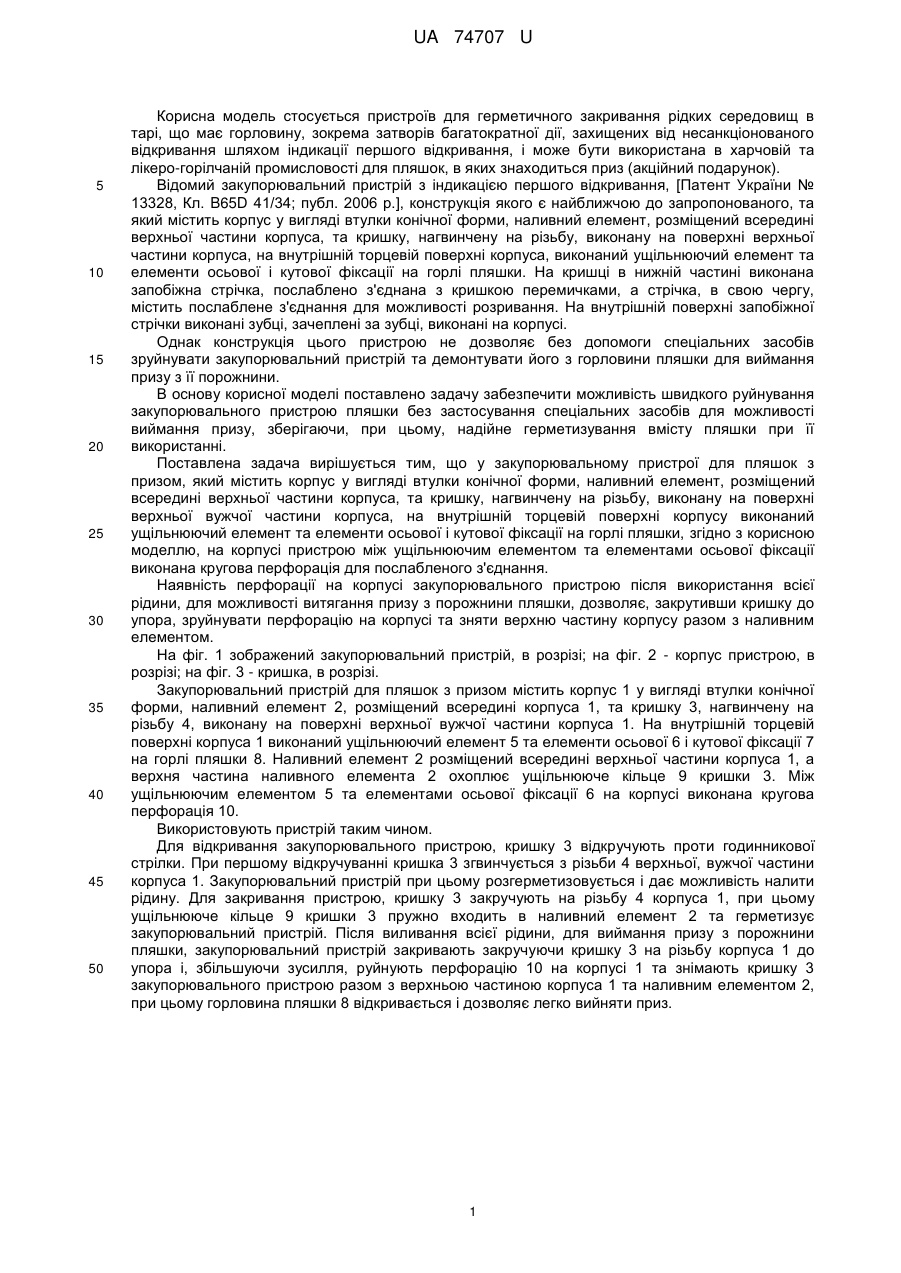 UA 74707 U

Корисна модель стосується пристроїв для герметичного закривання рідких середовищ в тарі, що має горловину, зокрема затворів багатократної дії, захищених від несанкціонованого відкривання шляхом індикації першого відкривання, і може бути використана в харчовій та лікеро-горілчаній промисловості для пляшок, в яких знаходиться приз (акційний подарунок).

5 Відомий закупорювальний пристрій з індикацією першого відкривання, [Патент України № 13328, Кл. B65D 41/34; публ. 2006 р.], конструкція якого є найближчою до запропонованого, та який містить корпус у вигляді втулки конічної форми, наливний елемент, розміщений всередині верхньої частини корпуса, та кришку, нагвинчену на різьбу, виконану на поверхні верхньої частини корпуса, на внутрішній торцевій поверхні корпуса, виконаний ущільнюючий елемент та

10 елементи осьової і кутової фіксації на горлі пляшки. На кришці в нижній частині виконана запобіжна стрічка, послаблено з'єднана з кришкою перемичками, а стрічка, в свою чергу, містить послаблене з'єднання для можливості розривання. На внутрішній поверхні запобіжної стрічки виконані зубці, зачеплені за зубці, виконані на корпусі.

Однак конструкція цього пристрою не дозволяє без допомоги спеціальних засобів

15 зруйнувати закупорювальний пристрій та демонтувати його з горловини пляшки для виймання призу з її порожнини.

В основу корисної моделі поставлено задачу забезпечити можливість швидкого руйнування закупорювального пристрою пляшки без застосування спеціальних засобів для можливості виймання призу, зберігаючи, при цьому, надійне герметизування вмісту пляшки при її

20 використанні.

Поставлена задача вирішується тим, що у закупорювальному пристрої для пляшок з призом, який містить корпус у вигляді втулки конічної форми, наливний елемент, розміщений всередині верхньої частини корпуса, та кришку, нагвинчену на різьбу, виконану на поверхні верхньої вужчої частини корпуса, на внутрішній торцевій поверхні корпусу виконаний

25 ущільнюючий елемент та елементи осьової і кутової фіксації на горлі пляшки, згідно з корисною моделлю, на корпусі пристрою між ущільнюючим елементом та елементами осьової фіксації виконана кругова перфорація для послабленого з'єднання.

Наявність перфорації на корпусі закупорювального пристрою після використання всієї рідини, для можливості витягання призу з порожнини пляшки, дозволяє, закрутивши кришку до

30 упора, зруйнувати перфорацію на корпусі та зняти верхню частину корпусу разом з наливним елементом.

На фіг. 1 зображений закупорювальний пристрій, в розрізі; на фіг. 2 - корпус пристрою, в розрізі; на фіг. 3 - кришка, в розрізі.

Закупорювальний пристрій для пляшок з призом містить корпус 1 у вигляді втулки конічної

35 форми, наливний елемент 2, розміщений всередині корпуса 1, та кришку 3, нагвинчену на різьбу 4, виконану на поверхні верхньої вужчої частини корпуса 1. На внутрішній торцевій поверхні корпуса 1 виконаний ущільнюючий елемент 5 та елементи осьової 6 і кутової фіксації 7 на горлі пляшки 8. Наливний елемент 2 розміщений всередині верхньої частини корпуса 1, а верхня частина наливного елемента 2 охоплює ущільнююче кільце 9 кришки 3. Між

40 ущільнюючим елементом 5 та елементами осьової фіксації 6 на корпусі виконана кругова перфорація 10.

Використовують пристрій таким чином.

Для відкривання закупорювального пристрою, кришку 3 відкручують проти годинникової стрілки. При першому відкручуванні кришка 3 згвинчується з різьби 4 верхньої, вужчої частини

45 корпуса 1. Закупорювальний пристрій при цьому розгерметизовується і дає можливість налити рідину. Для закривання пристрою, кришку 3 закручують на різьбу 4 корпуса 1, при цьому ущільнююче кільце 9 кришки 3 пружно входить в наливний елемент 2 та герметизує закупорювальний пристрій. Після виливання всієї рідини, для виймання призу з порожнини пляшки, закупорювальний пристрій закривають закручуючи кришку 3 на різьбу корпуса 1 до

50 упора і, збільшуючи зусилля, руйнують перфорацію 10 на корпусі 1 та знімають кришку 3 закупорювального пристрою разом з верхньою частиною корпуса 1 та наливним елементом 2, при цьому горловина пляшки 8 відкривається і дозволяє легко вийняти приз.

1